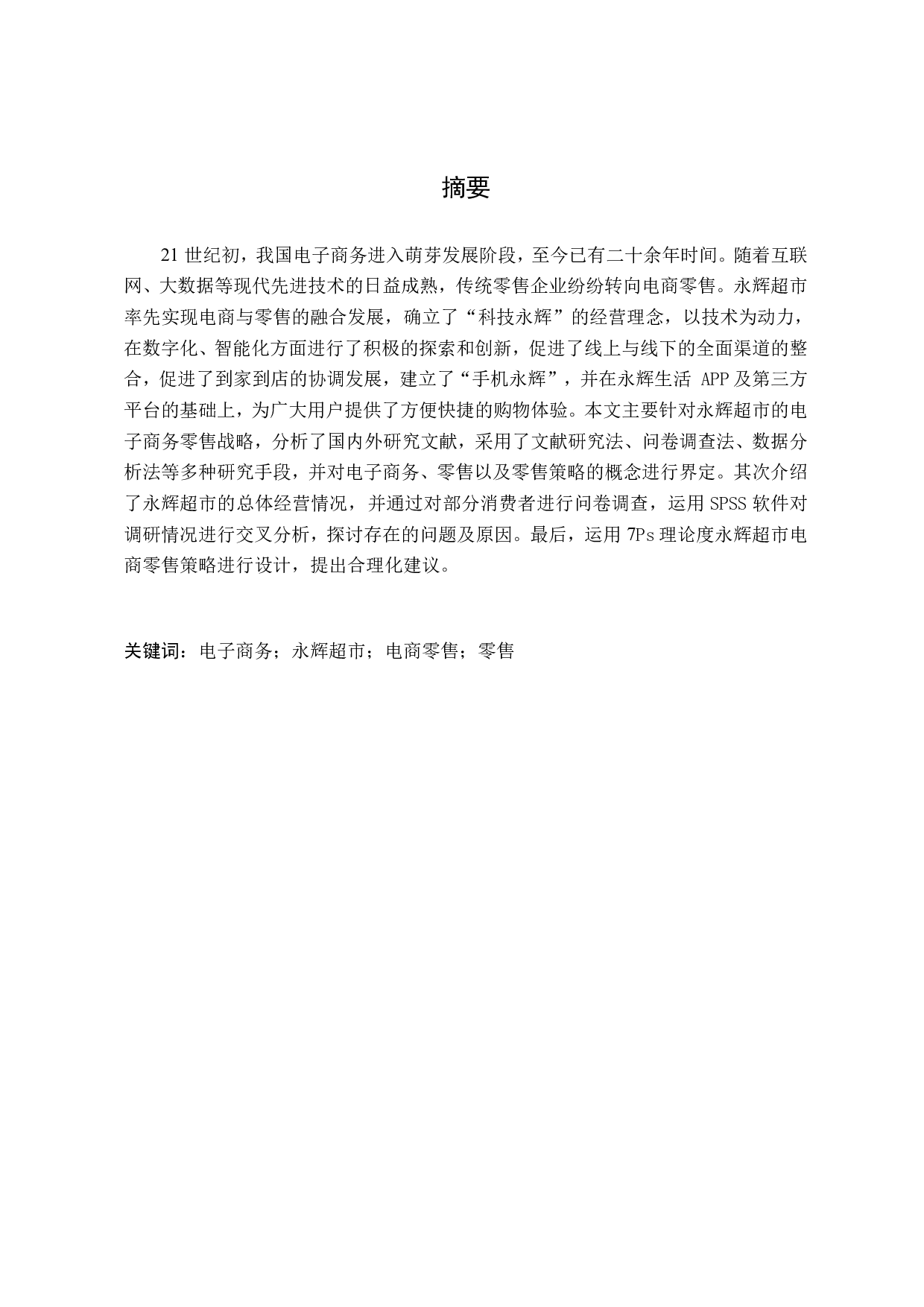 摘要

21 世纪初，我国电子商务进入萌芽发展阶段，至今已有二十余年时间。随着互联网、大数据等现代先进技术的日益成熟，传统零售企业纷纷转向电商零售。永辉超市率先实现电商与零售的融合发展，确立了“科技永辉”的经营理念，以技术为动力，在数字化、智能化方面进行了积极的探索和创新，促进了线上与线下的全面渠道的整合，促进了到家到店的协调发展，建立了“手机永辉”，并在永辉生活 APP 及第三方平台的基础上，为广大用户提供了方便快捷的购物体验。本文主要针对永辉超市的电子商务零售战略，分析了国内外研究文献，采用了文献研究法、问卷调查法、数据分析法等多种研究手段，并对电子商务、零售以及零售策略的概念进行界定。其次介绍了永辉超市的总体经营情况，并通过对部分消费者进行问卷调查，运用 SPSS 软件对调研情况进行交叉分析，探讨存在的问题及原因。最后，运用 7Ps 理论度永辉超市电商零售策略进行设计，提出合理化建议。

关键词：电子商务；永辉超市；电商零售；零售